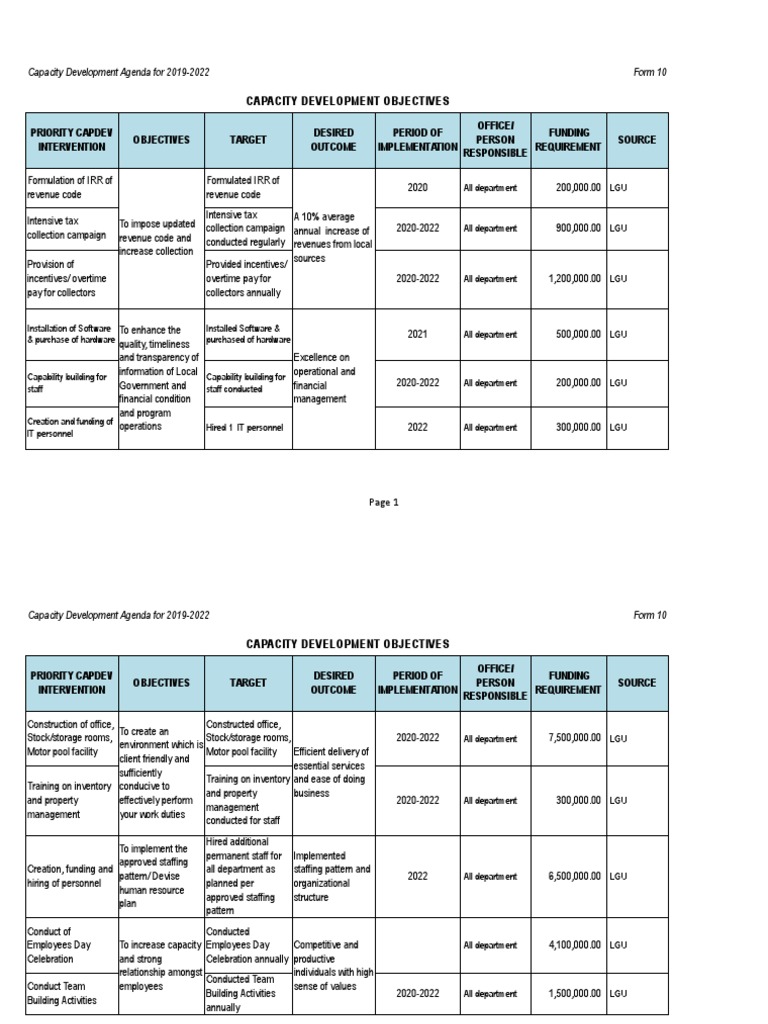 Capacity Development Agenda for 2019-2022

Form 10

CAPACITY DEVELOPMENT OBJECTIVES

| PRIORITY CAPDEV INTERVENTION | OBJECTIVES | TARGET | DESIRED OUTCOME | PERIOD OF IMPLEMENTATION | OFFICE/ PERSON RESPONSIBLE | FUNDING REQUIREMENT | SOURCE |
|---|---|---|---|---|---|---|---|
| Formulation of IRR of revenue code | To impose updated revenue code and increase collection | Formulated IRR of revenue code | A 10% average annual increase of revenues from local sources | 2020 | All department | 200,000.00 | LGU |
| Intensive tax collection campaign | | Intensive tax collection campaign conducted regularly | | 2020-2022 | All department | 900,000.00 | LGU |
| Provision of incentives/ overtime pay for collectors | | Provided incentives/ overtime pay for collectors annually | | 2020-2022 | All department | 1,200,000.00 | LGU |
| Installation of Software & purchase of hardware | To enhance the quality, timeliness and transparency of information of Local Government and financial condition and program operations | Installed Software & purchased of hardware | Excellence on operational and financial management | 2021 | All department | 500,000.00 | LGU |
| Capability building for staff | | Capability building for staff conducted | | 2020-2022 | All department | 200,000.00 | LGU |
| Creation and funding of IT personnel | | Hired 1 IT personnel | | 2022 | All department | 300,000.00 | LGU |

Page 1

Capacity Development Agenda for 2019-2022

Form 10

CAPACITY DEVELOPMENT OBJECTIVES

| PRIORITY CAPDEV INTERVENTION | OBJECTIVES | TARGET | DESIRED OUTCOME | PERIOD OF IMPLEMENTATION | OFFICE/ PERSON RESPONSIBLE | FUNDING REQUIREMENT | SOURCE |
|---|---|---|---|---|---|---|---|
| Construction of office, Stock/storage rooms, Motor pool facility | To create an environment which is client friendly and sufficiently conducive to effectively perform your work duties | Constructed office, Stock/storage rooms, Motor pool facility | Efficient delivery of essential services and ease of doing business | 2020-2022 | All department | 7,500,000.00 | LGU |
| Training on inventory and property management | | Training on inventory and property management conducted for staff | | 2020-2022 | All department | 300,000.00 | LGU |
| Creation, funding and hiring of personnel | To implement the approved staffing pattern/ Devise human resource plan | Hired additional permanent staff for all department as planned per approved staffing pattern | Implemented staffing pattern and organizational structure | 2022 | All department | 6,500,000.00 | LGU |
| Conduct of Employees Day Celebration | To increase capacity and strong relationship amongst employees | Conducted Employees Day Celebration annually | Competitive and productive individuals with high sense of values | | All department | 4,100,000.00 | LGU |
| Conduct Team Building Activities | | Conducted Team Building Activities annually | | 2020-2022 | All department | 1,500,000.00 | LGU |